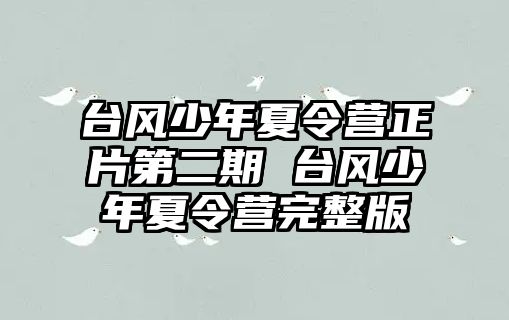 台风少年夏令营正片第二期 台风少年夏令营完整版